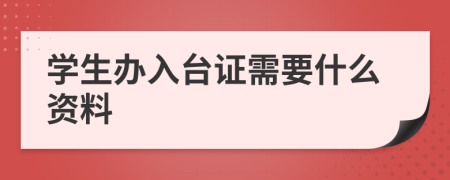 学生办入台证需要什么资料